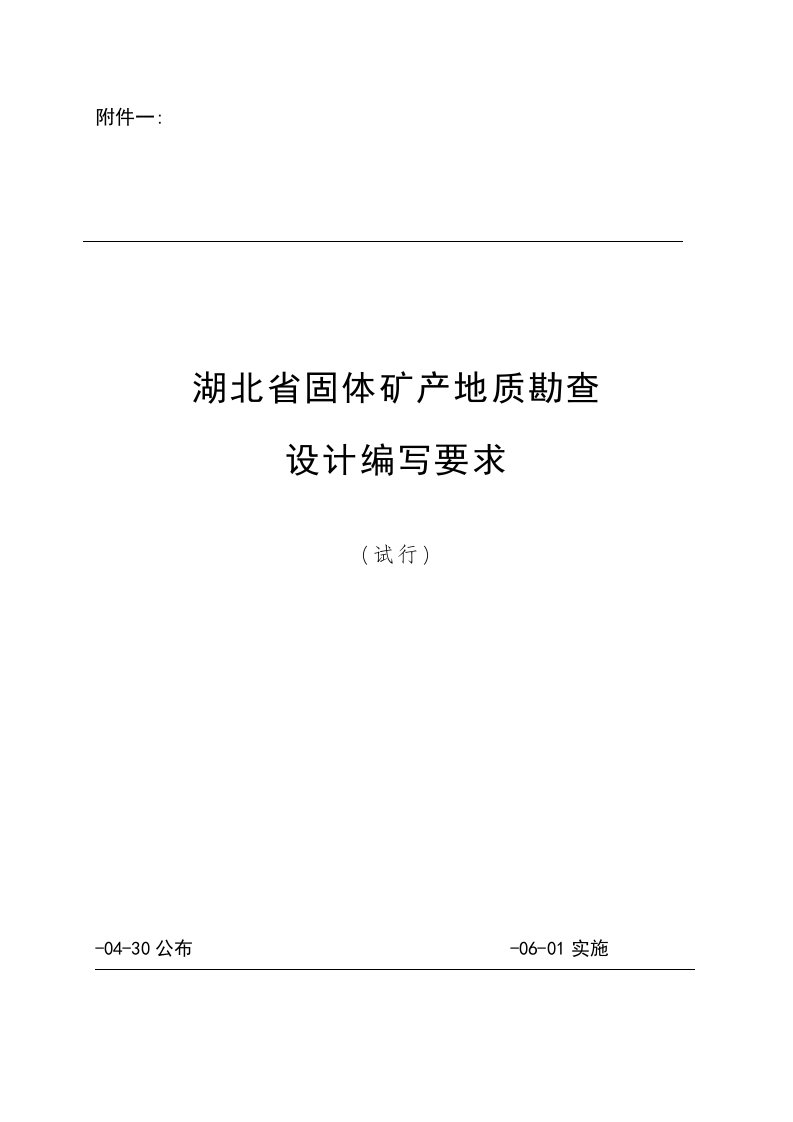 附件一:

湖北省固体矿产地质勘查

设计编写要求

（试行）

-04-30 公布

-06-01 实施